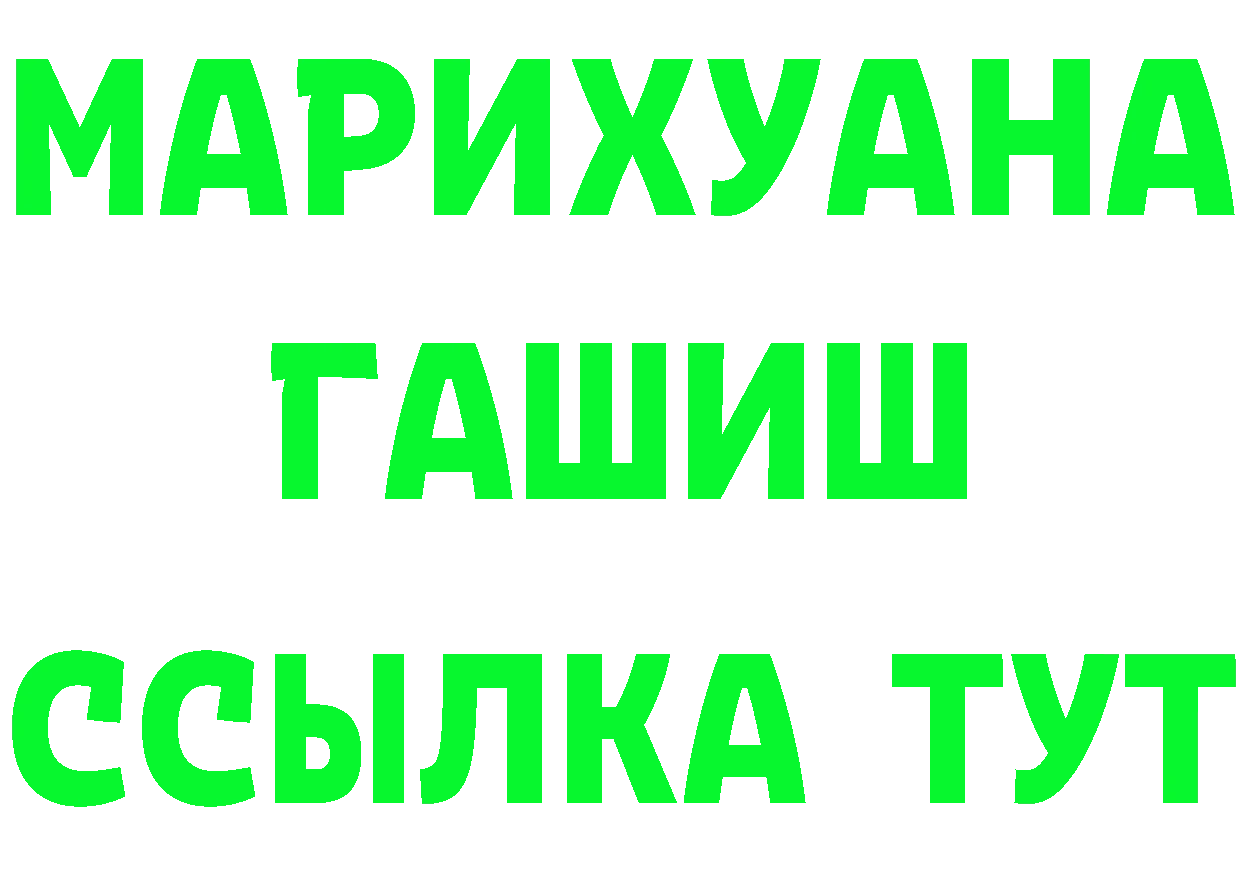 МАРИХУАНА
ГАШИШ
ССЫЛКА ТУТ